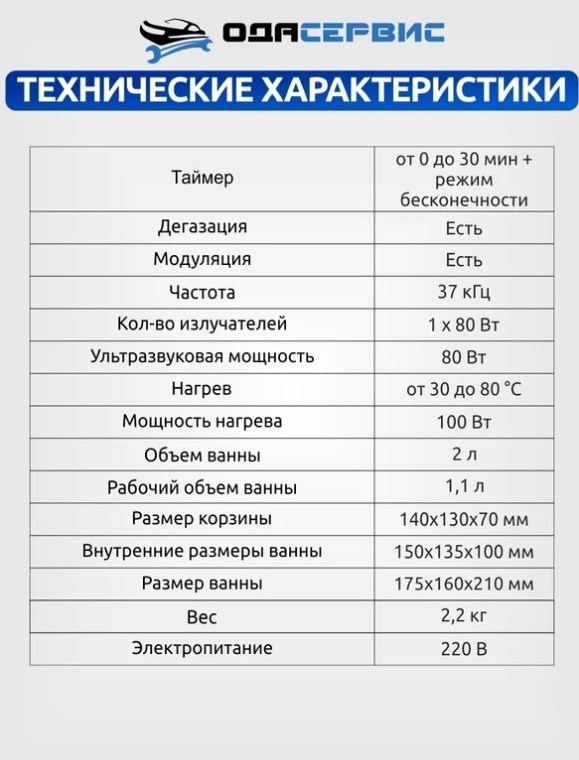 ОДАСЕРВИС

ТЕХНИЧЕСКИЕ ХАРАКТЕРИСТИКИ

| Таймер | от 0 до 30 мин + режим бесконечности |
|---|---|
| Дегазация | Есть |
| Модуляция | Есть |
| Частота | 37 кГц |
| Кол-во излучателей | 1 х 80 Вт |
| Ультразвуковая мощность | 80 Вт |
| Нагрев | от 30 до 80 °С |
| Мощность нагрева | 100 Вт |
| Объем ванны | 2 л |
| Рабочий объем ванны | 1,1 л |
| Размер корзины | 140х130х70 мм |
| Внутренние размеры ванны | 150х135х100 мм |
| Размер ванны | 175х160х210 мм |
| Вес | 2,2 кг |
| Электропитание | 220 В |